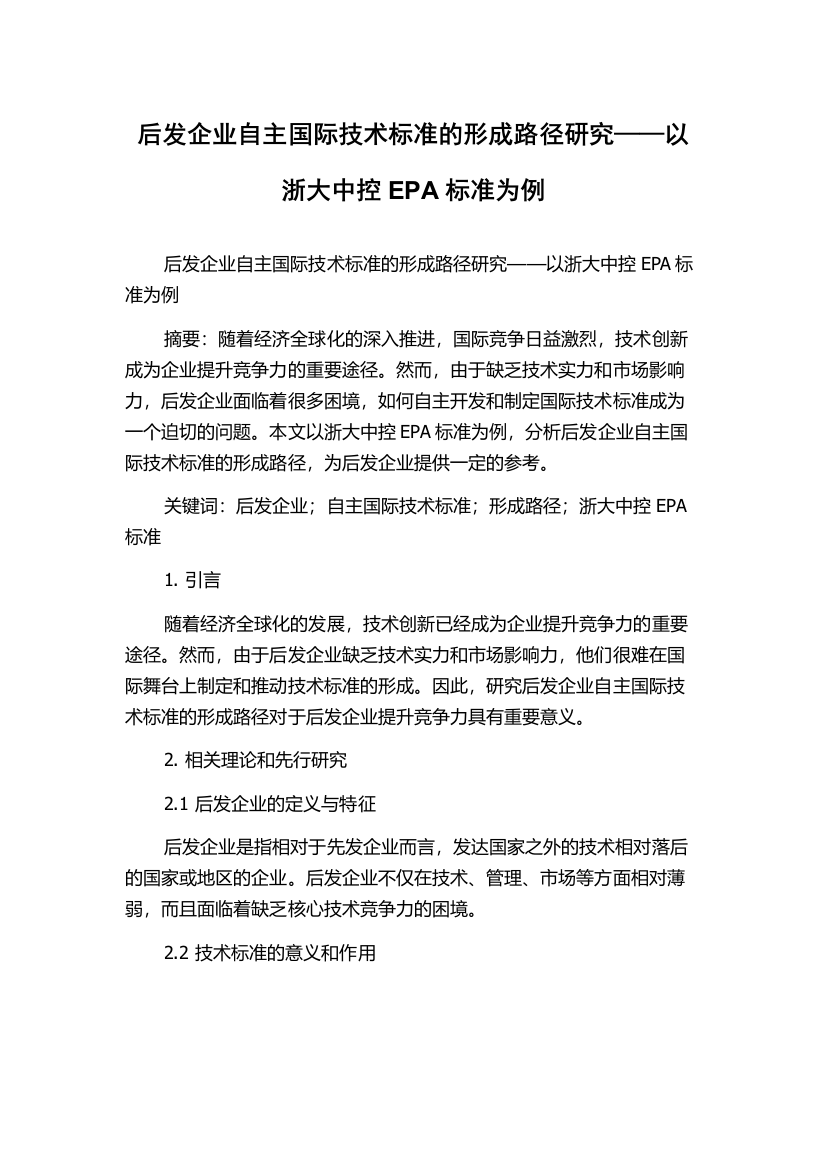 后发企业自主国际技术标准的形成路径研究——以浙大中控 EPA 标准为例

后发企业自主国际技术标准的形成路径研究——以浙大中控 EPA 标准为例

摘要：随着经济全球化的深入推进，国际竞争日益激烈，技术创新成为企业提升竞争力的重要途径。然而，由于缺乏技术实力和市场影响力，后发企业面临着很多困境，如何自主开发和制定国际技术标准成为一个迫切的问题。本文以浙大中控 EPA 标准为例，分析后发企业自主国际技术标准的形成路径，为后发企业提供一定的参考。

关键词：后发企业；自主国际技术标准；形成路径；浙大中控 EPA 标准

1. 引言

随着经济全球化的发展，技术创新已经成为企业提升竞争力的重要途径。然而，由于后发企业缺乏技术实力和市场影响力，他们很难在国际舞台上制定和推动技术标准的形成。因此，研究后发企业自主国际技术标准的形成路径对于后发企业提升竞争力具有重要意义。

2. 相关理论和先行研究

2.1 后发企业的定义与特征

后发企业是指相对于先发企业而言，发达国家之外的技术相对落后的国家或地区的企业。后发企业不仅在技术、管理、市场等方面相对薄弱，而且面临着缺乏核心技术竞争力的困境。

2.2 技术标准的意义和作用